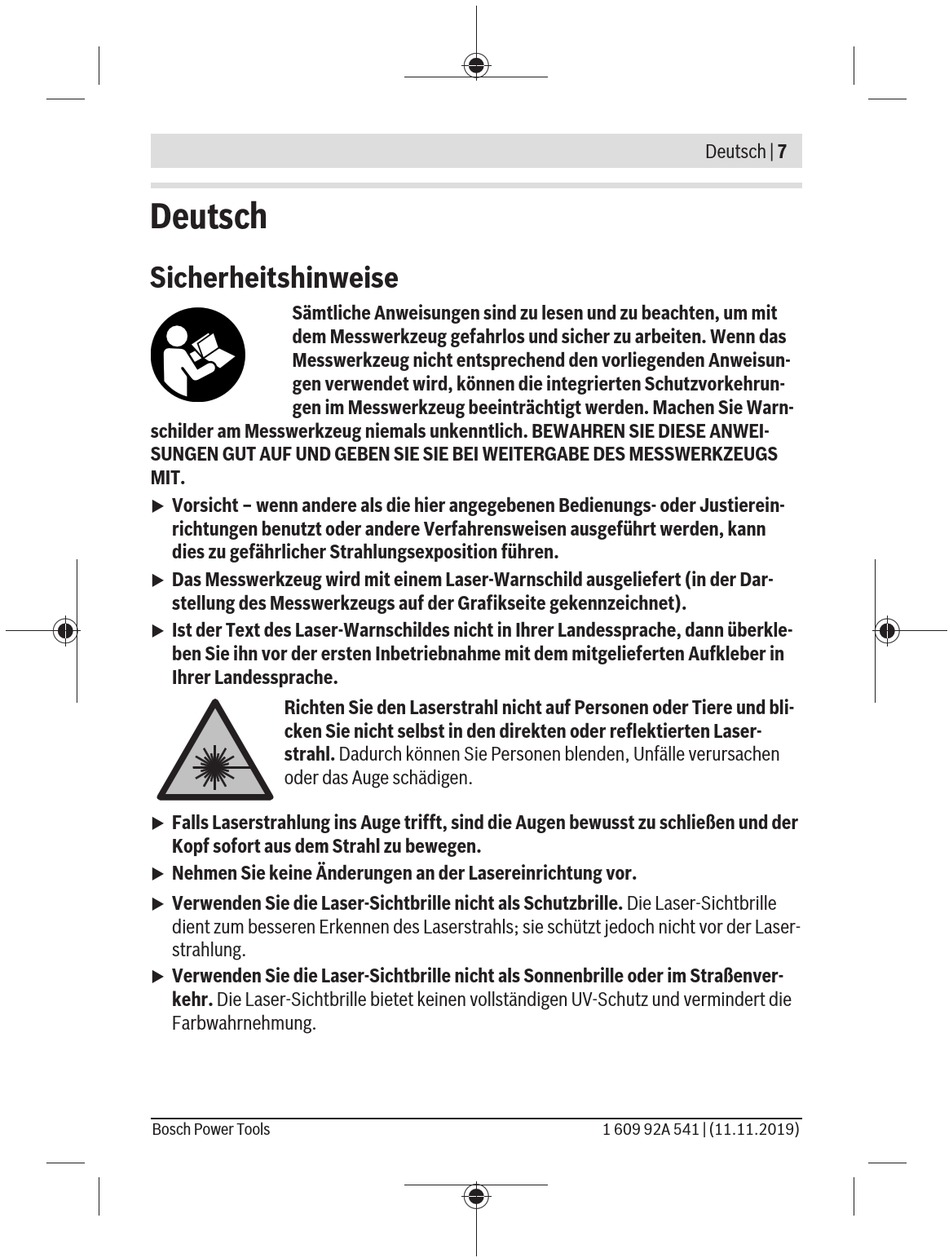 Deutsch | 7

Deutsch

Sicherheitshinweise

Sämtliche Anweisungen sind zu lesen und zu beachten, um mit dem Messwerkzeug gefahrlos und sicher zu arbeiten. Wenn das Messwerkzeug nicht entsprechend den vorliegenden Anweisungen verwendet wird, können die integrierten Schutzvorkehrungen im Messwerkzeug beeinträchtigt werden. Machen Sie Warnschilder am Messwerkzeug niemals unkenntlich. BEWAHREN SIE DIESE ANWEISUNGEN GUT AUF UND GEBEN SIE SIE BEI WEITERGABE DES MESSWERKZEUGS MIT.

▶ Vorsicht – wenn andere als die hier angegebenen Bedienungs- oder Justiereinrichtungen benutzt oder andere Verfahrensweisen ausgeführt werden, kann dies zu gefährlicher Strahlungsexposition führen.

▶ Das Messwerkzeug wird mit einem Laser-Warnschild ausgeliefert (in der Darstellung des Messwerkzeugs auf der Grafikseite gekennzeichnet).

▶ Ist der Text des Laser-Warnschildes nicht in Ihrer Landessprache, dann überkleben Sie ihn vor der ersten Inbetriebnahme mit dem mitgelieferten Aufkleber in Ihrer Landessprache.

Richten Sie den Laserstrahl nicht auf Personen oder Tiere und blicken Sie nicht selbst in den direkten oder reflektierten Laserstrahl. Dadurch können Sie Personen blenden, Unfälle verursachen oder das Auge schädigen.

▶ Falls Laserstrahlung ins Auge trifft, sind die Augen bewusst zu schließen und der Kopf sofort aus dem Strahl zu bewegen.

▶ Nehmen Sie keine Änderungen an der Lasereinrichtung vor.

▶ Verwenden Sie die Laser-Sichtbrille nicht als Schutzbrille. Die Laser-Sichtbrille dient zum besseren Erkennen des Laserstrahls; sie schützt jedoch nicht vor der Laserstrahlung.

▶ Verwenden Sie die Laser-Sichtbrille nicht als Sonnenbrille oder im Straßenverkehr. Die Laser-Sichtbrille bietet keinen vollständigen UV-Schutz und vermindert die Farbwahrnehmung.

Bosch Power Tools 1 609 92A 541 | (11.11.2019)